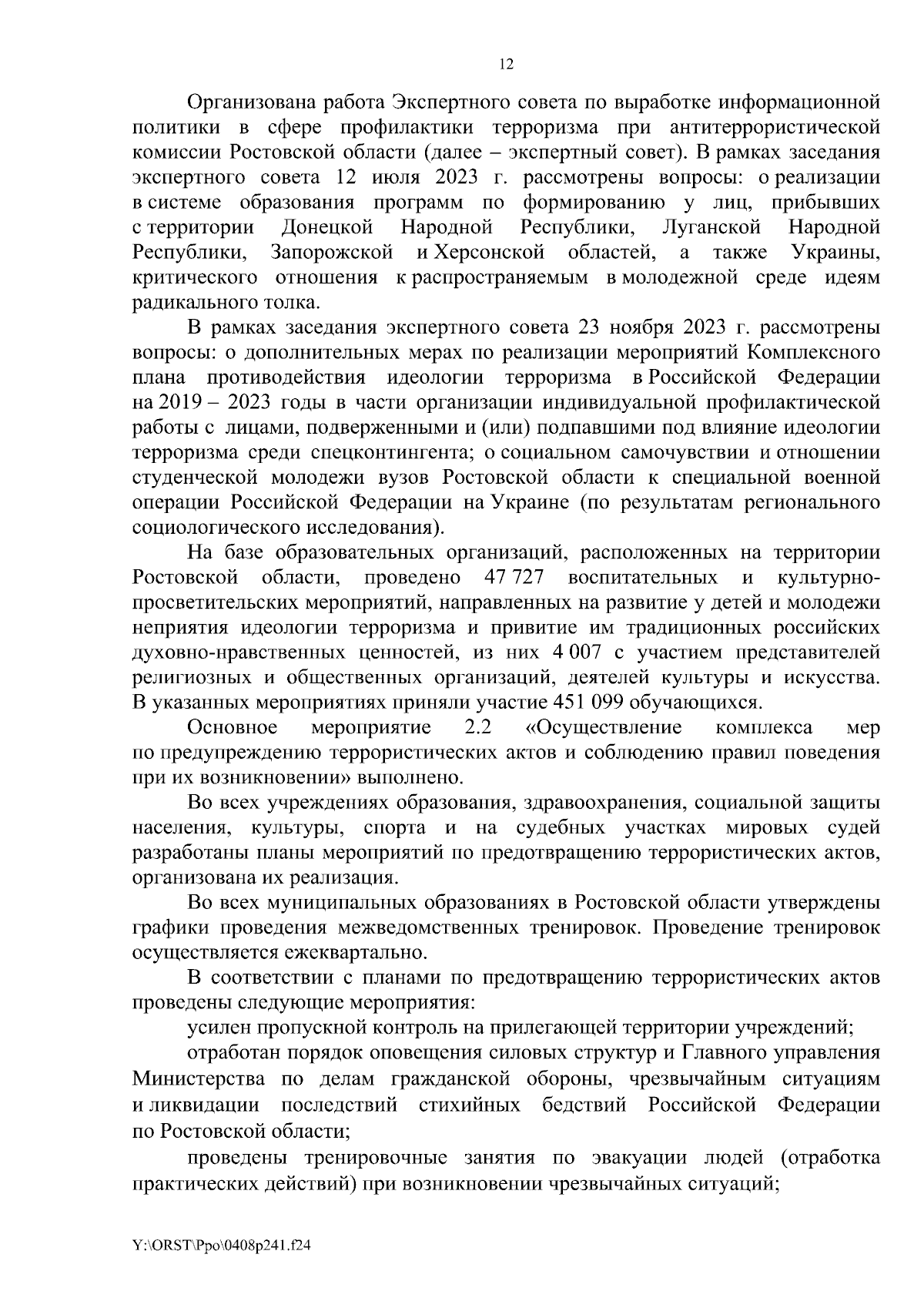 12

Организована работа Экспертного совета по выработке информационной политики в сфере профилактики терроризма при антитеррористической комиссии Ростовской области (далее – экспертный совет). В рамках заседания экспертного совета 12 июля 2023 г. рассмотрены вопросы: о реализации в системе образования программ по формированию у лиц, прибывших с территории Донецкой Народной Республики, Луганской Народной Республики, Запорожской и Херсонской областей, а также Украины, критического отношения к распространяемым в молодежной среде идеям радикального толка.

В рамках заседания экспертного совета 23 ноября 2023 г. рассмотрены вопросы: о дополнительных мерах по реализации мероприятий Комплексного плана противодействия идеологии терроризма в Российской Федерации на 2019 – 2023 годы в части организации индивидуальной профилактической работы с лицами, подверженными и (или) подпавшими под влияние идеологии терроризма среди спецконтингента; о социальном самочувствии и отношении студенческой молодежи вузов Ростовской области к специальной военной операции Российской Федерации на Украине (по результатам регионального социологического исследования).

На базе образовательных организаций, расположенных на территории Ростовской области, проведено 47 727 воспитательных и культурно-просветительских мероприятий, направленных на развитие у детей и молодежи неприятия идеологии терроризма и привитие им традиционных российских духовно-нравственных ценностей, из них 4 007 с участием представителей религиозных и общественных организаций, деятелей культуры и искусства. В указанных мероприятиях приняли участие 451 099 обучающихся.

Основное мероприятие 2.2 «Осуществление комплекса мер по предупреждению террористических актов и соблюдению правил поведения при их возникновении» выполнено.

Во всех учреждениях образования, здравоохранения, социальной защиты населения, культуры, спорта и на судебных участках мировых судей разработаны планы мероприятий по предотвращению террористических актов, организована их реализация.

Во всех муниципальных образованиях в Ростовской области утверждены графики проведения межведомственных тренировок. Проведение тренировок осуществляется ежеквартально.

В соответствии с планами по предотвращению террористических актов проведены следующие мероприятия:

усилен пропускной контроль на прилегающей территории учреждений;

отработан порядок оповещения силовых структур и Главного управления Министерства по делам гражданской обороны, чрезвычайным ситуациям и ликвидации последствий стихийных бедствий Российской Федерации по Ростовской области;

проведены тренировочные занятия по эвакуации людей (отработка практических действий) при возникновении чрезвычайных ситуаций;

Y:\ORST\Ppo\0408p241.f24